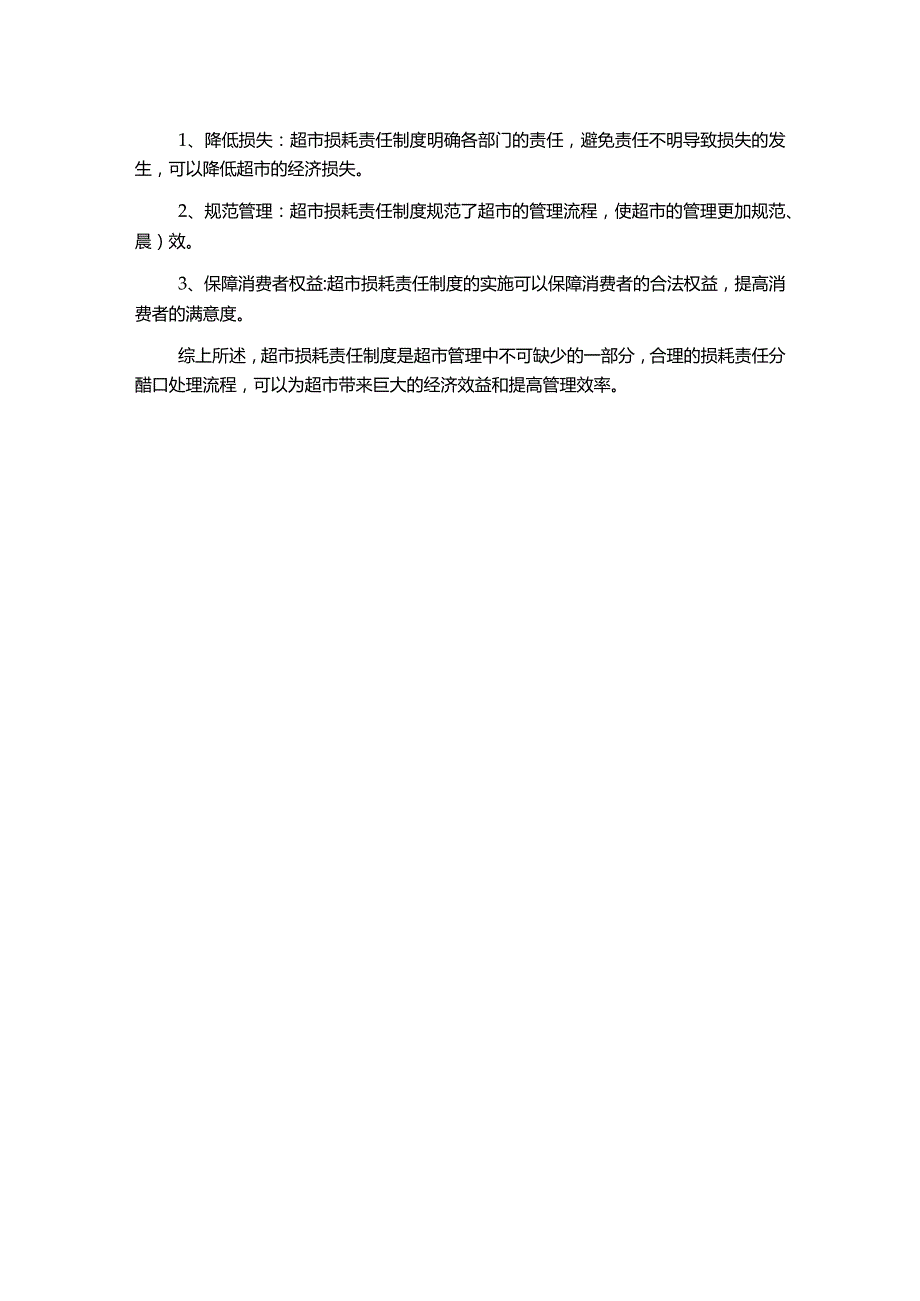 1、降低损失：超市损耗责任制度明确各部门的责任，避免责任不明导致损失的发生，可以降低超市的经济损失。

2、规范管理：超市损耗责任制度规范了超市的管理流程，使超市的管理更加规范、晨）效。

3、保障消费者权益:超市损耗责任制度的实施可以保障消费者的合法权益，提高消费者的满意度。

综上所述，超市损耗责任制度是超市管理中不可缺少的一部分，合理的损耗责任分醋口处理流程，可以为超市带来巨大的经济效益和提高管理效率。